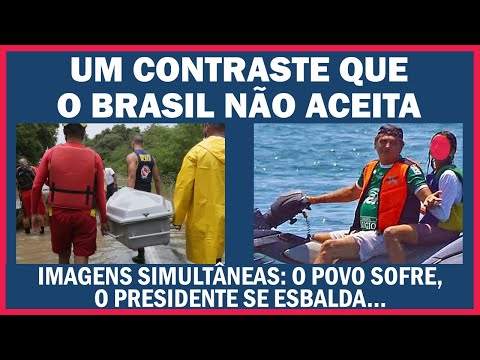 UM CONTRASTE QUE O BRASIL NÃO ACEITA

IMAGENS SIMULTÂNEAS: O POVO SOFRE, O PRESIDENTE SE ESBALDA...